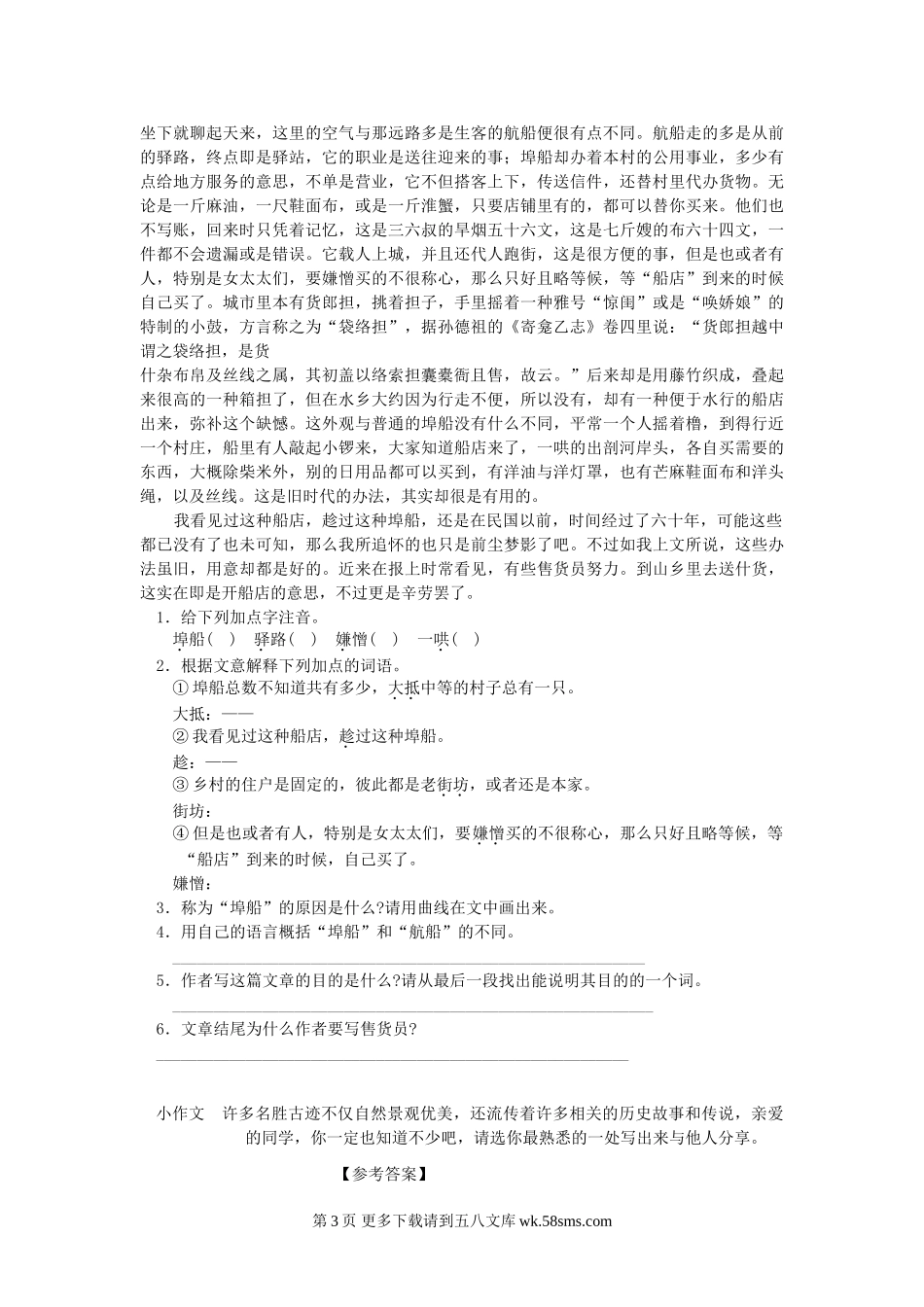 坐下就聊起天来，这里的空气与那远路多是生客的航船便很有点不同。航船走的多是从前的驿路，终点即是驿站，它的职业是送往迎来的事；埠船却办着本村的公用事业，多少有点给地方服务的意思，不单是营业，它不但搭客上下，传送信件，还替村里代办货物。无论是一斤麻油，一尺鞋面布，或是一斤淮蟹，只要店铺里有的，都可以替你买来。他们也不写账，回来时只凭着记忆，这是三六叔的旱烟五十六文，这是七斤嫂的布六十四文，一件都不会遗漏或是错误。它载人上城，并且还代人跑街，这是很方便的事，但是也或者有人，特别是女太太们，要嫌憎买的不很称心，那么只好且略等候，等“船店”到来的时候自己买了。城市里本有货郎担，挑着担子，手里摇着一种雅号“惊闺”或是“唤娇娘”的特制的小鼓，方言称之为“袋络担”，据孙德祖的《寄龛乙志》卷四里说：“货郎担越中谓之袋络担，是货
什杂布帛及丝线之属，其初盖以络索担囊橐衙且售，故云。”后来却是用藤竹织成，叠起来很高的一种箱担了，但在水乡大约因为行走不便，所以没有，却有一种便于水行的船店出来，弥补这个缺憾。这外观与普通的埠船没有什么不同，平常一个人摇着橹，到得行近一个村庄，船里有人敲起小锣来，大家知道船店来了，一哄的出剖河岸头，各自买需要的东西，大概除柴米外，别的日用品都可以买到，有洋油与洋灯罩，也有芒麻鞋面布和洋头绳，以及丝线。这是旧时代的办法，其实却很是有用的。

我看见过这种船店，趁过这种埠船，还是在民国以前，时间经过了六十年，可能这些都已没有了也未可知，那么我所追怀的也只是前尘梦影了吧。不过如我上文所说，这些办法虽旧，用意却都是好的。近来在报上时常看见，有些售货员努力。到山乡里去送什货，这实在即是开船店的意思，不过更是辛劳罢了。

1．给下列加点字注音。
埠船（ ） 驿路（ ） 嫌憎（ ） 一哄（ ）

2．根据文意解释下列加点的词语。
① 埠船总数不知道共有多少，大抵中等的村子总有一只。
大抵：——
② 我看见过这种船店，趁过这种埠船。
趁：——
③ 乡村的住户是固定的，彼此都是老街坊，或者还是本家。
街坊：
④ 但是也或者有人，特别是女太太们，要嫌憎买的不很称心，那么只好且略等候，等“船店”到来的时候，自己买了。
嫌憎：

3．称为“埠船”的原因是什么?请用曲线在文中画出来。

4．用自己的语言概括“埠船”和“航船”的不同。

5．作者写这篇文章的目的是什么?请从最后一段找出能说明其目的的一个词。

6．文章结尾为什么作者要写售货员?

小作文 许多名胜古迹不仅自然景观优美，还流传着许多相关的历史故事和传说，亲爱的同学，你一定也知道不少吧，请选你最熟悉的一处写出来与他人分享。

【参考答案】

第 3 页 更多下载请到五八文库 wk.58sms.com